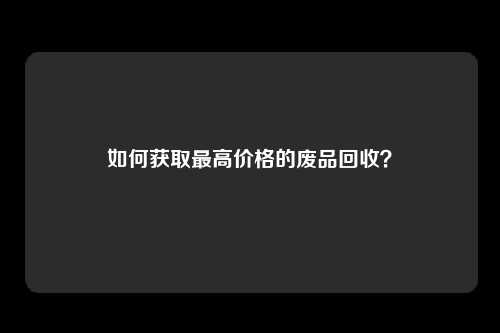 如何获取最高价格的废品回收?